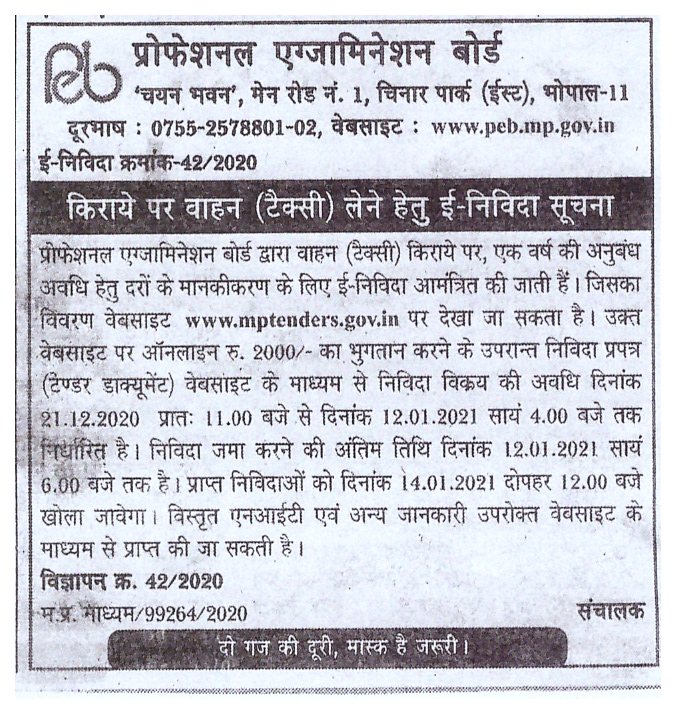 peb प्रोफेशनल एग्जामिनेशन बोर्ड
'चयन भवन', मेन रोड नं. 1, चिनार पार्क (ईस्ट), भोपाल-11
दूरभाष : 0755-2578801-02, वेबसाइट : www.peb.mp.gov.in
ई-निविदा क्रमांक-42/2020

किराये पर वाहन (टैक्सी) लेने हेतु ई-निविदा सूचना

प्रोफेशनल एग्जामिनेशन बोर्ड द्वारा वाहन (टैक्सी) किराये पर, एक वर्ष की अनुबंध अवधि हेतु दरों के मानकीकरण के लिए ई-निविदा आमंत्रित की जाती हैं। जिसका विवरण वेबसाइट www.mptenders.gov.in पर देखा जा सकता है। उक्त वेबसाइट पर ऑनलाइन रु. 2000/- का भुगतान करने के उपरान्त निविदा प्रपत्र (टेण्डर डाक्यूमेंट) वेबसाइट के माध्यम से निविदा विक्रय की अवधि दिनांक 21.12.2020 प्रातः 11.00 बजे से दिनांक 12.01.2021 सायं 4.00 बजे तक निर्धारित है। निविदा जमा करने की अंतिम तिथि दिनांक 12.01.2021 सायं 6.00 बजे तक है। प्राप्त निविदाओं को दिनांक 14.01.2021 दोपहर 12.00 बजे खोला जावेगा। विस्तृत एनआईटी एवं अन्य जानकारी उपरोक्त वेबसाइट के माध्यम से प्राप्त की जा सकती है।

विज्ञापन क्र. 42/2020
म.प्र. माध्यम/99264/2020
संचालक

दो गज की दूरी, मास्क है जरूरी।